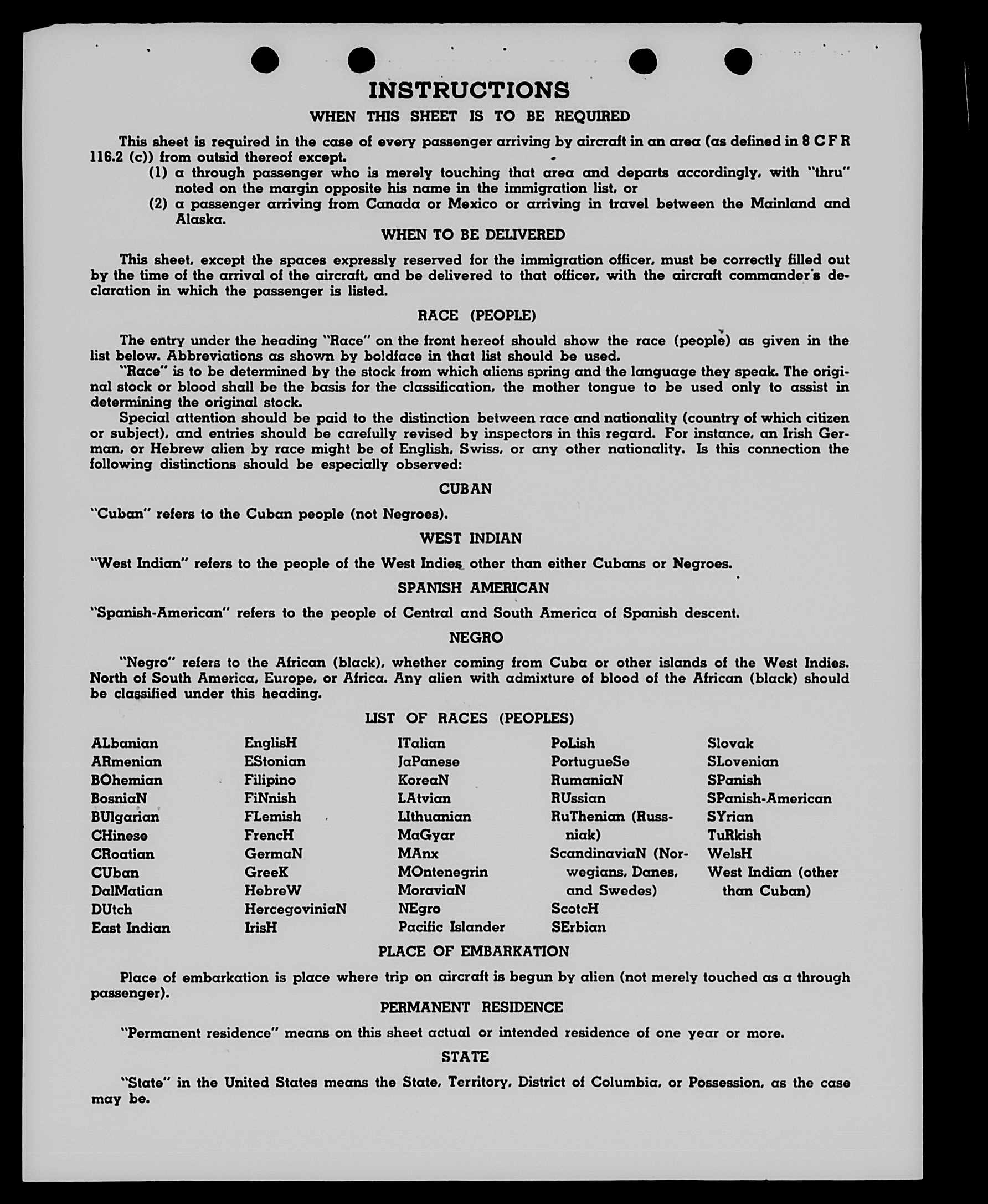 INSTRUCTIONS

WHEN THIS SHEET IS TO BE REQUIRED

This sheet is required in the case of every passenger arriving by aircraft in an area (as defined in 8 C F R 116.2 (c)) from outsid thereof except.

(1) a through passenger who is merely touching that area and departs accordingly, with "thru" noted on the margin opposite his name in the immigration list, or

(2) a passenger arriving from Canada or Mexico or arriving in travel between the Mainland and Alaska.

WHEN TO BE DELIVERED

This sheet, except the spaces expressly reserved for the immigration officer, must be correctly filled out by the time of the arrival of the aircraft, and be delivered to that officer, with the aircraft commander's declaration in which the passenger is listed.

RACE (PEOPLE)

The entry under the heading "Race" on the front hereof should show the race (people) as given in the list below. Abbreviations as shown by boldface in that list should be used.

"Race" is to be determined by the stock from which aliens spring and the language they speak. The original stock or blood shall be the basis for the classification, the mother tongue to be used only to assist in determining the original stock.

Special attention should be paid to the distinction between race and nationality (country of which citizen or subject), and entries should be carefully revised by inspectors in this regard. For instance, an Irish German, or Hebrew alien by race might be of English, Swiss, or any other nationality. Is this connection the following distinctions should be especially observed:

CUBAN

"Cuban" refers to the Cuban people (not Negroes).

WEST INDIAN

"West Indian" refers to the people of the West Indies other than either Cubans or Negroes.

SPANISH AMERICAN

"Spanish-American" refers to the people of Central and South America of Spanish descent.

NEGRO

"Negro" refers to the African (black), whether coming from Cuba or other islands of the West Indies. North of South America, Europe, or Africa. Any alien with admixture of blood of the African (black) should be classified under this heading.

LIST OF RACES (PEOPLES)

ALbanian
ARmenian
BOhemian
BosniaN
BUlgarian
CHinese
CRoatian
CUban
DalMatian
DUtch
East Indian

EnglisH
EStonian
Filipino
FiNnish
FLemish
FrencH
GermaN
GreeK
HebreW
HercegoviniaN
IrisH

ITalian
JaPanese
KoreaN
LAtvian
LIthuanian
MaGyar
MAnx
MOntenegrin
MoraviaN
NEgro
Pacific Islander

PoLish
PortugueSe
RumaniaN
RUssian
RuThenian (Russniak)
ScandinaviaN (Norwegians, Danes, and Swedes)
ScotcH
SErbian

Slovak
SLovenian
SPanish
SPanish-American
SYrian
TuRkish
WelsH
West Indian (other than Cuban)

PLACE OF EMBARKATION

Place of embarkation is place where trip on aircraft is begun by alien (not merely touched as a through passenger).

PERMANENT RESIDENCE

"Permanent residence" means on this sheet actual or intended residence of one year or more.

STATE

"State" in the United States means the State, Territory, District of Columbia, or Possession, as the case may be.